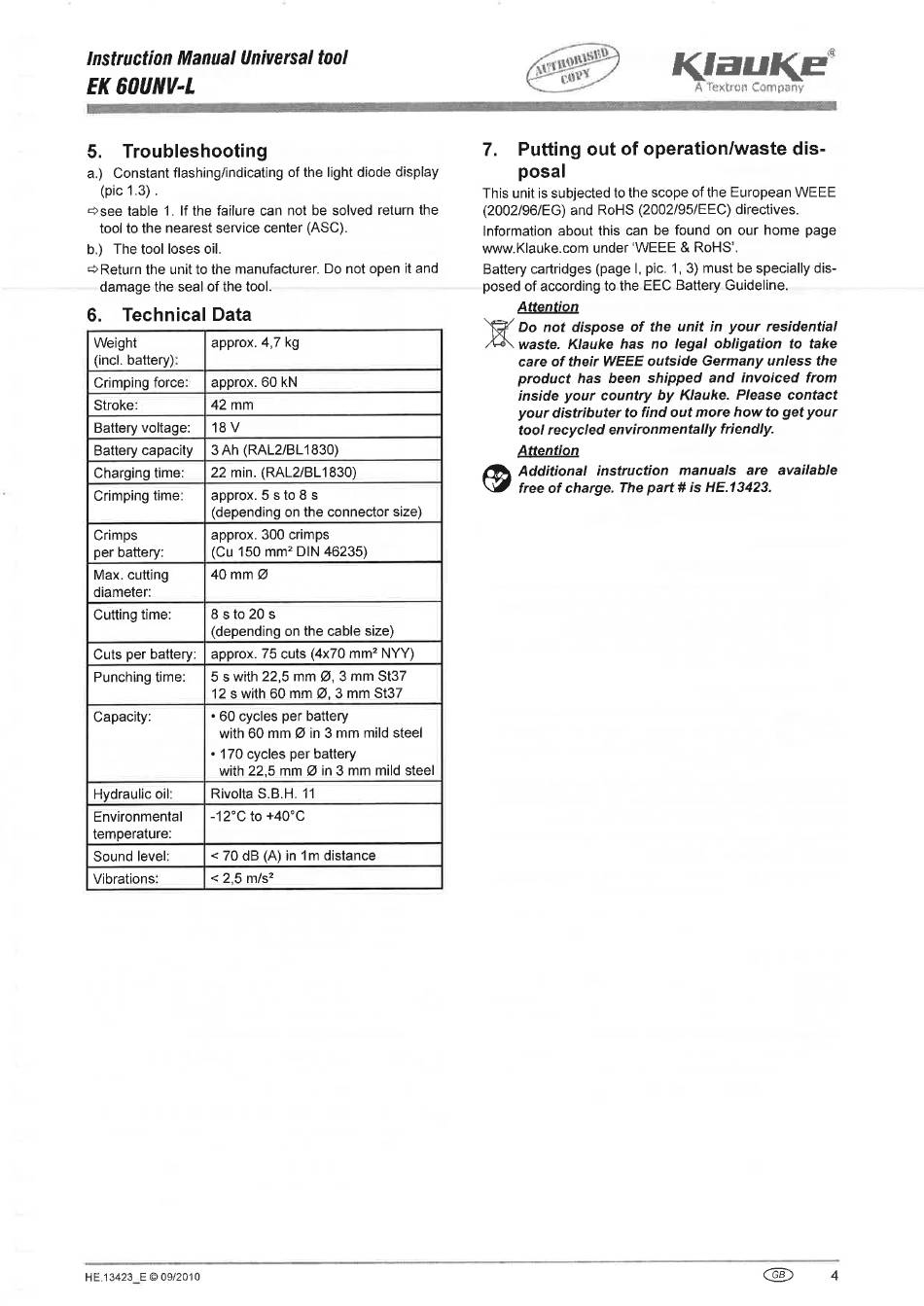 Instruction Manual Universal tool
EK 60UNV-L

AUTHORISED COPY

Klauke®
A Textron Company

5. Troubleshooting

a.) Constant flashing/indicating of the light diode display (pic 1.3) .

⇨see table 1. If the failure can not be solved return the tool to the nearest service center (ASC).

b.) The tool loses oil.

⇨Return the unit to the manufacturer. Do not open it and damage the seal of the tool.

6. Technical Data

| Weight (incl. battery): | approx. 4,7 kg |
|---|---|
| Crimping force: | approx. 60 kN |
| Stroke: | 42 mm |
| Battery voltage: | 18 V |
| Battery capacity | 3 Ah (RAL2/BL1830) |
| Charging time: | 22 min. (RAL2/BL1830) |
| Crimping time: | approx. 5 s to 8 s (depending on the connector size) |
| Crimps per battery: | approx. 300 crimps (Cu 150 mm² DIN 46235) |
| Max. cutting diameter: | 40 mm Ø |
| Cutting time: | 8 s to 20 s (depending on the cable size) |
| Cuts per battery: | approx. 75 cuts (4x70 mm² NYY) |
| Punching time: | 5 s with 22,5 mm Ø, 3 mm St37 12 s with 60 mm Ø, 3 mm St37 |
| Capacity: | • 60 cycles per battery with 60 mm Ø in 3 mm mild steel • 170 cycles per battery with 22,5 mm Ø in 3 mm mild steel |
| Hydraulic oil: | Rivolta S.B.H. 11 |
| Environmental temperature: | -12°C to +40°C |
| Sound level: | < 70 dB (A) in 1m distance |
| Vibrations: | < 2,5 m/s² |

7. Putting out of operation/waste disposal

This unit is subjected to the scope of the European WEEE (2002/96/EG) and RoHS (2002/95/EEC) directives.

Information about this can be found on our home page www.Klauke.com under 'WEEE & RoHS'.

Battery cartridges (page I, pic. 1, 3) must be specially disposed of according to the EEC Battery Guideline.

Attention

Do not dispose of the unit in your residential waste. Klauke has no legal obligation to take care of their WEEE outside Germany unless the product has been shipped and invoiced from inside your country by Klauke. Please contact your distributer to find out more how to get your tool recycled environmentally friendly.

Attention

Additional instruction manuals are available free of charge. The part # is HE.13423.

HE.13423_E © 09/2010

GB

4